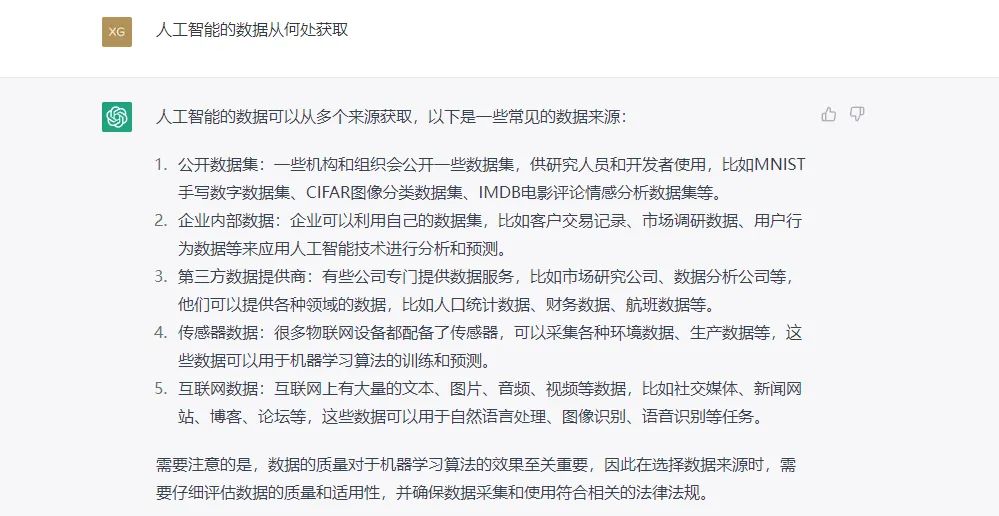 XG

人工智能的数据从何处获取

人工智能的数据可以从多个来源获取，以下是一些常见的数据来源：

1. 公开数据集：一些机构和组织会公开一些数据集，供研究人员和开发者使用，比如MNIST手写数字数据集、CIFAR图像分类数据集、IMDB电影评论情感分析数据集等。
2. 企业内部数据：企业可以利用自己的数据集，比如客户交易记录、市场调研数据、用户行为数据等来应用人工智能技术进行分析和预测。
3. 第三方数据提供商：有些公司专门提供数据服务，比如市场研究公司、数据分析公司等，他们可以提供各种领域的数据，比如人口统计数据、财务数据、航班数据等。
4. 传感器数据：很多物联网设备都配备了传感器，可以采集各种环境数据、生产数据等，这些数据可以用于机器学习算法的训练和预测。
5. 互联网数据：互联网上有大量的文本、图片、音频、视频等数据，比如社交媒体、新闻网站、博客、论坛等，这些数据可以用于自然语言处理、图像识别、语音识别等任务。

需要注意的是，数据的质量对于机器学习算法的效果至关重要，因此在选择数据来源时，需要仔细评估数据的质量和适用性，并确保数据采集和使用符合相关的法律法规。